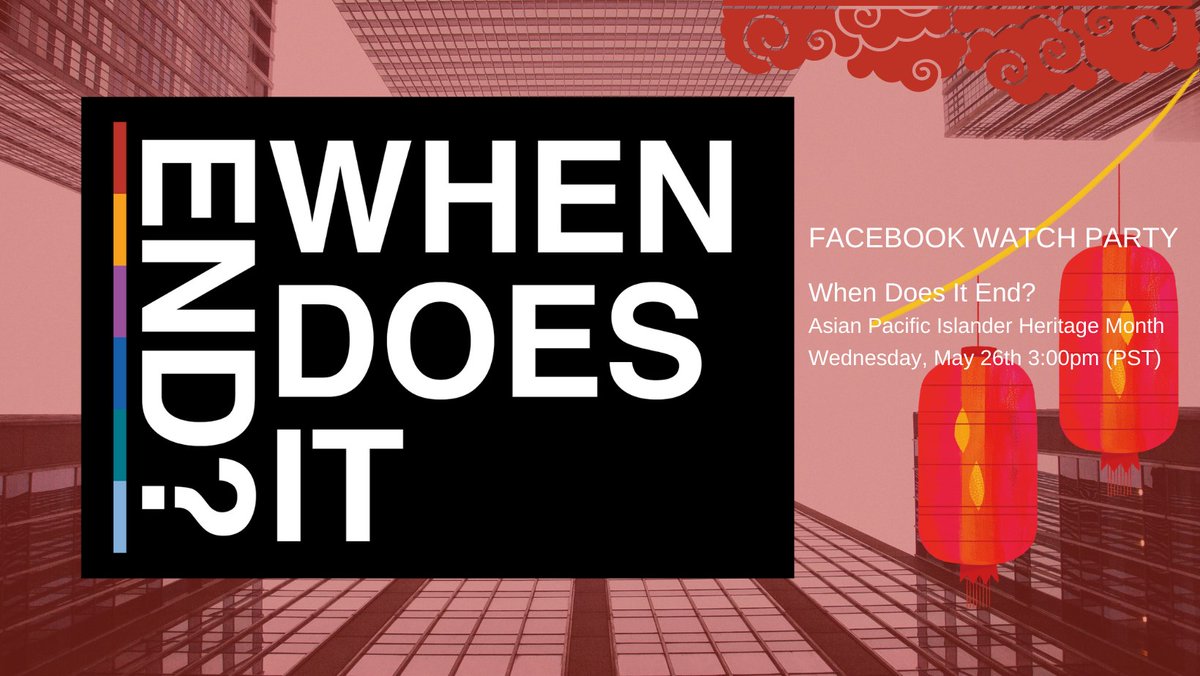 WHEN DOES IT END?

FACEBOOK WATCH PARTY

When Does It End?
Asian Pacific Islander Heritage Month
Wednesday, May 26th 3:00pm (PST)